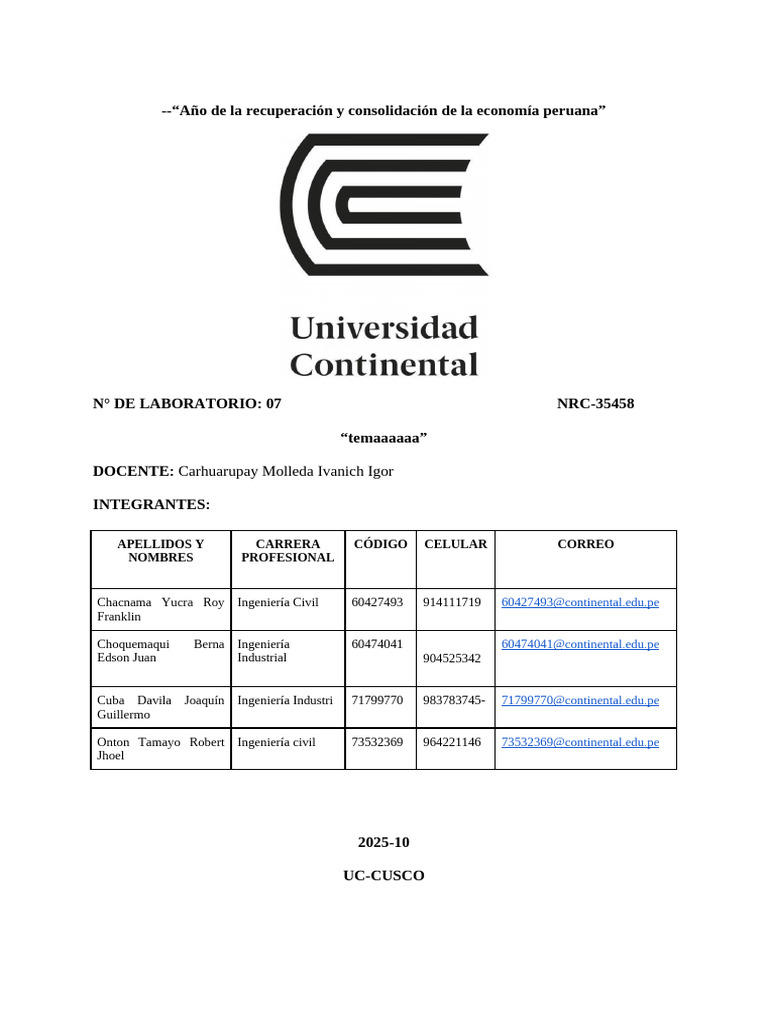 --“Año de la recuperación y consolidación de la economía peruana”

Universidad Continental

N° DE LABORATORIO: 07 NRC-35458

“temaaaaaa”

DOCENTE: Carhuarupay Molleda Ivanich Igor

INTEGRANTES:

| APELLIDOS Y NOMBRES | CARRERA PROFESIONAL | CÓDIGO | CELULAR | CORREO |
|---|---|---|---|---|
| Chacnama Yucra Roy Franklin | Ingeniería Civil | 60427493 | 914111719 | 60427493@continental.edu.pe |
| Choquemaqui Berna Edson Juan | Ingeniería Industrial | 60474041 | 904525342 | 60474041@continental.edu.pe |
| Cuba Davila Joaquín Guillermo | Ingeniería Industri | 71799770 | 983783745- | 71799770@continental.edu.pe |
| Onton Tamayo Robert Jhoel | Ingeniería civil | 73532369 | 964221146 | 73532369@continental.edu.pe |

2025-10

UC-CUSCO